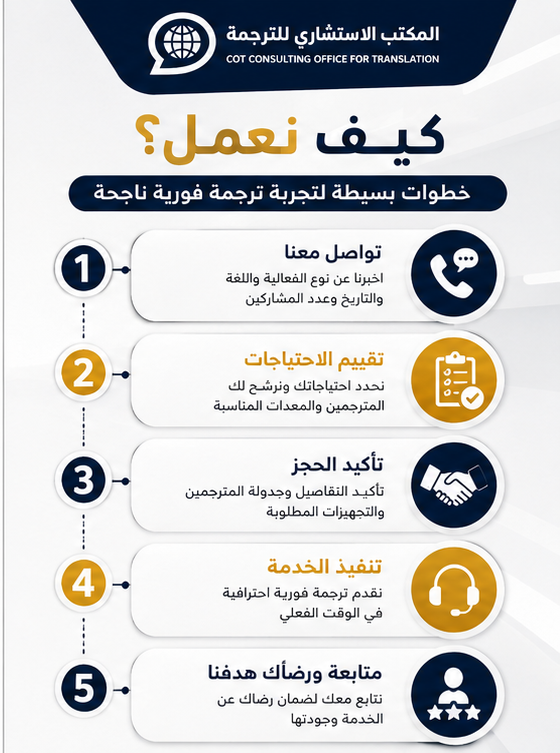 المكتب الاستشاري للترجمة
COT CONSULTING OFFICE FOR TRANSLATION

كيف نعمل؟

خطوات بسيطة لتجربة ترجمة فورية ناجحة

1
تواصل معنا
اخبرنا عن نوع الفعالية واللغة والتاريخ وعدد المشاركين

2
تقييم الاحتياجات
نحدد احتياجاتك ونرشح لك المترجمين والمعدات المناسبة

3
تأكيد الحجز
تأكيد التفاصيل وجدولة المترجمين والتجهيزات المطلوبة

4
تنفيذ الخدمة
نقدم ترجمة فورية احترافية في الوقت الفعلي

5
متابعة ورضأك هدفنا
نتابع معك لضمان رضاك عن الخدمة وجودتها